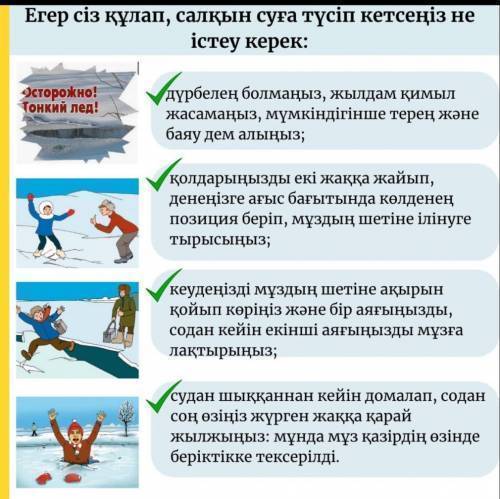 Егер сіз құлап, салқын суға түсіп кетсеңіз не істеу керек:

Осторожно! Тонкий лед!

дүрбелең болмаңыз, жылдам қимыл жасамаңыз, мүмкіндігінше терең және баяу дем алыңыз;

қолдарыңызды екі жаққа жайып, денеңізге ағыс бағытында көлденең позиция беріп, мұздың шетіне ілінуге тырысыңыз;

кеудеңізді мұздың шетіне ақырын қойып көріңіз және бір аяғыңызды, содан кейін екінші аяғыңызды мұзға лақтырыңыз;

судан шыққаннан кейін домалап, содан соң өзіңіз жүрген жаққа қарай жылжыңыз: мұнда мұз қазірдің өзінде беріктікке тексерілді.